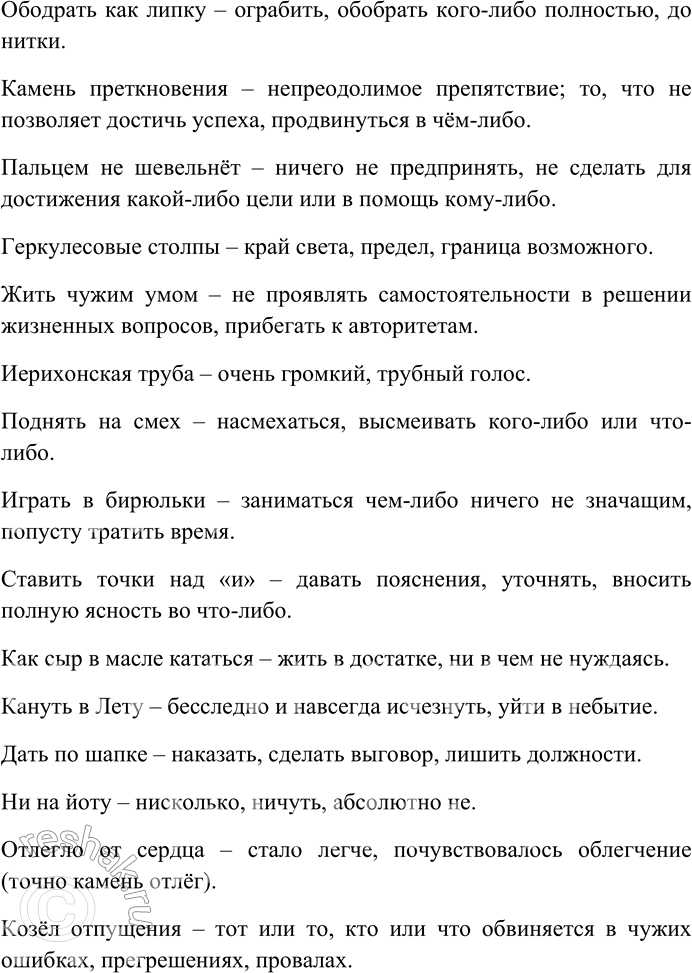 Ободрать как липку – ограбить, обобрать кого-либо полностью, до нитки.

Камень преткновения – непреодолимое препятствие; то, что не позволяет достичь успеха, продвинуться в чём-либо.

Пальцем не шевельнёт – ничего не предпринять, не сделать для достижения какой-либо цели или в помощь кому-либо.

Геркулесовые столпы – край света, предел, граница возможного.

Жить чужим умом – не проявлять самостоятельности в решении жизненных вопросов, прибегать к авторитетам.

Иерихонская труба – очень громкий, трубный голос.

Поднять на смех – насмехаться, высмеивать кого-либо или что-либо.

Играть в бирюльки – заниматься чем-либо ничего не значащим, попусту тратить время.

Ставить точки над «и» – давать пояснения, уточнять, вносить полную ясность во что-либо.

Как сыр в масле кататься – жить в достатке, ни в чем не нуждаясь.

Кануть в Лету – бесследно и навсегда исчезнуть, уйти в небытие.

Дать по шапке – наказать, сделать выговор, лишить должности.

Ни на йоту – нисколько, ничуть, абсолютно не.

Отлегло от сердца – стало легче, почувствовалось облегчение (точно камень отлёг).

Козёл отпущения – тот или то, кто или что обвиняется в чужих ошибках, прегрешениях, провалах.

reshak.ru